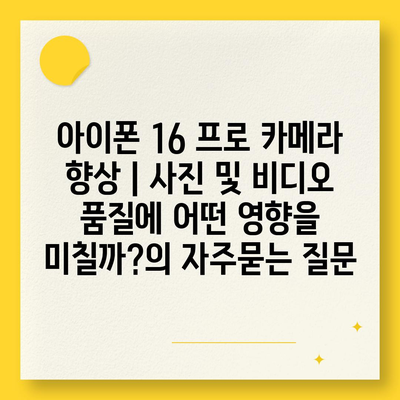 아이폰 16 프로 카메라 향상 | 사진 및 비디오 품질에 어떤 영향을 미칠까?의 자주묻는 질문